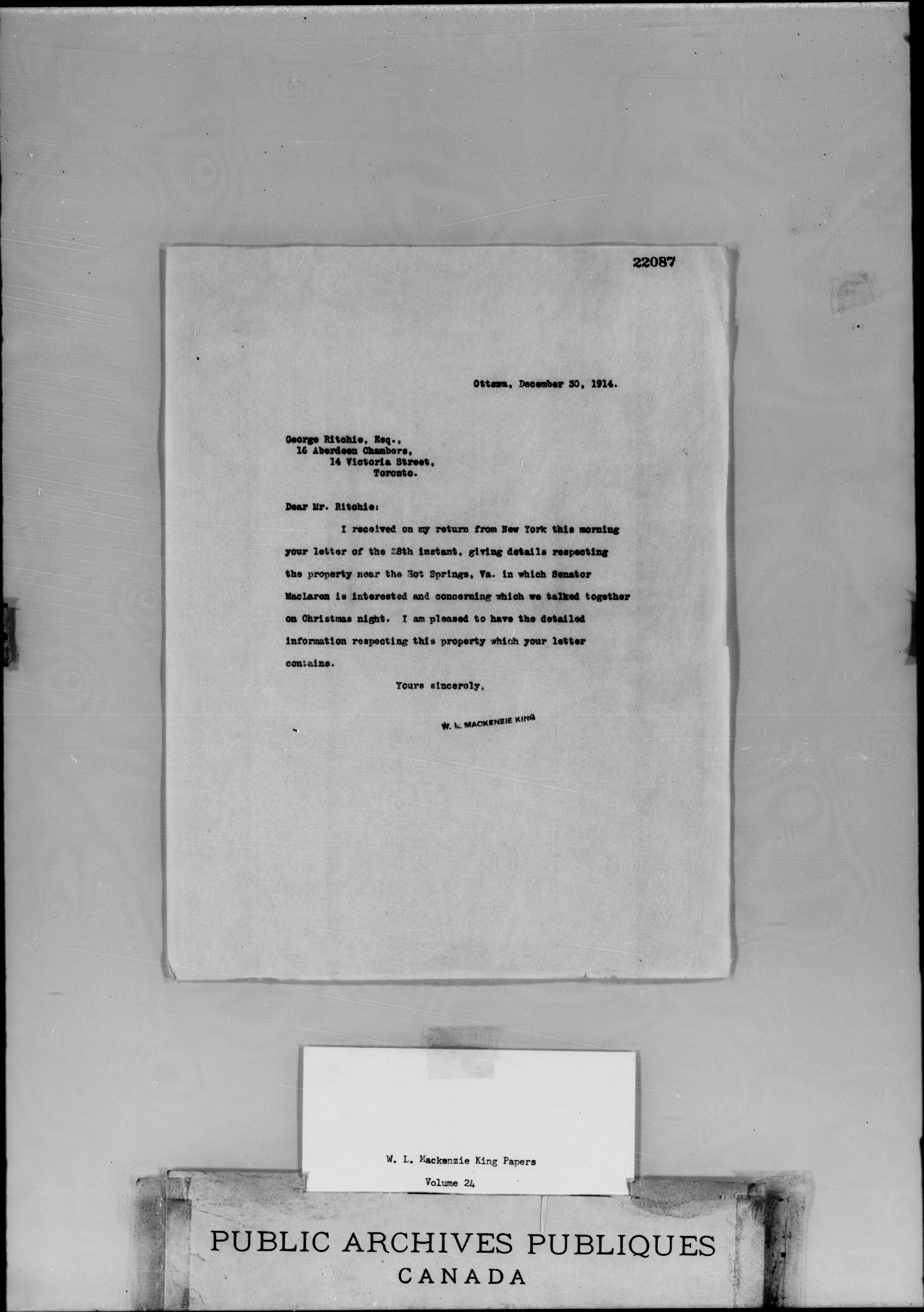 22087

Ottawa, December 30, 1914.

George Ritchie, Esq.,
16 Aberdeen Chambers,
14 Victoria Street,
Toronto.

Dear Mr. Ritchie:

I received on my return from New York this morning your letter of the 28th instant, giving details respecting the property near the Hot Springs, Va. in which Senator MacLaren is interested and concerning which we talked together on Christmas night. I am pleased to have the detailed information respecting this property which your letter contains.

Yours sincerely,

W. L. MACKENZIE KING

W. L. Mackenzie King Papers
Volume 24

PUBLIC ARCHIVES PUBLIQUES
CANADA